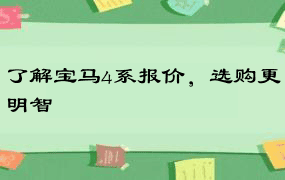 了解宝马4系报价，选购更明智